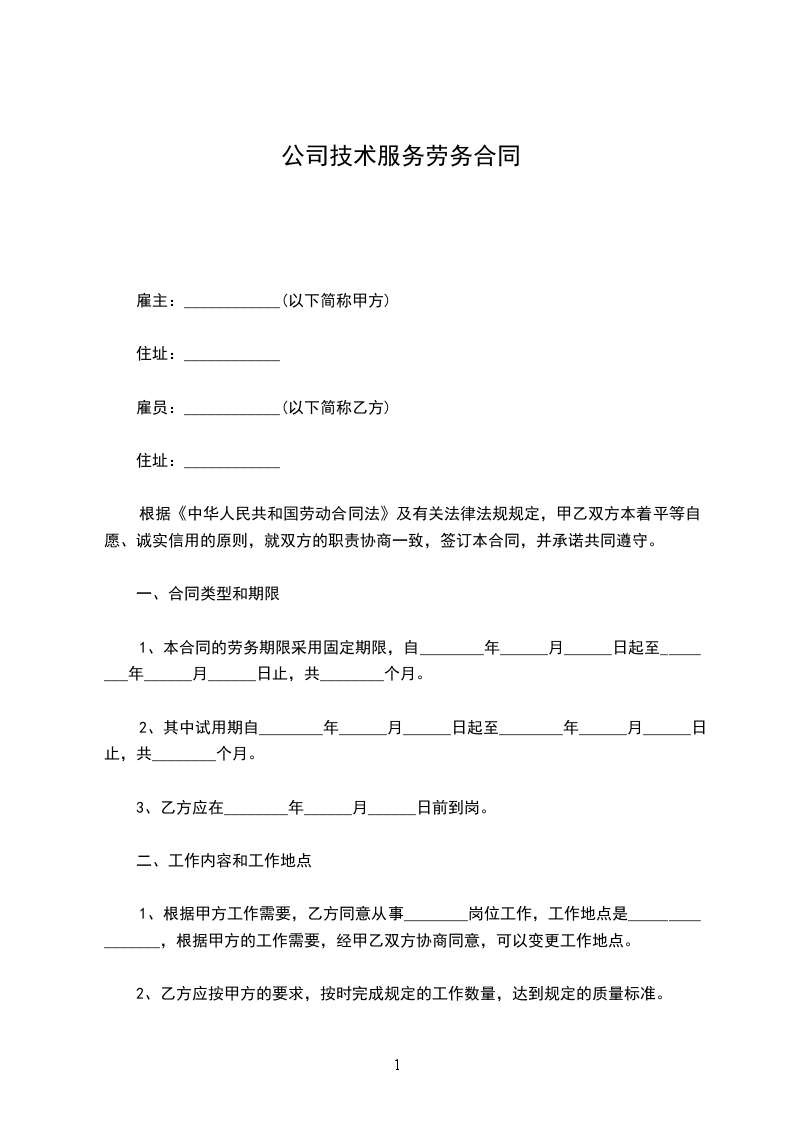 公司技术服务劳务合同

雇主：____________(以下简称甲方)

住址：____________

雇员：____________(以下简称乙方)

住址：____________

根据《中华人民共和国劳动合同法》及有关法律法规规定，甲乙双方本着平等自愿、诚实信用的原则，就双方的职责协商一致，签订本合同，并承诺共同遵守。

一、合同类型和期限

1、本合同的劳务期限采用固定期限，自________年______月______日起至________年______月______日止，共________个月。

2、其中试用期自________年______月______日起至________年______月______日止，共________个月。

3、乙方应在________年______月______日前到岗。

二、工作内容和工作地点

1、根据甲方工作需要，乙方同意从事________岗位工作，工作地点是________________，根据甲方的工作需要，经甲乙双方协商同意，可以变更工作地点。

2、乙方应按甲方的要求，按时完成规定的工作数量，达到规定的质量标准。

1